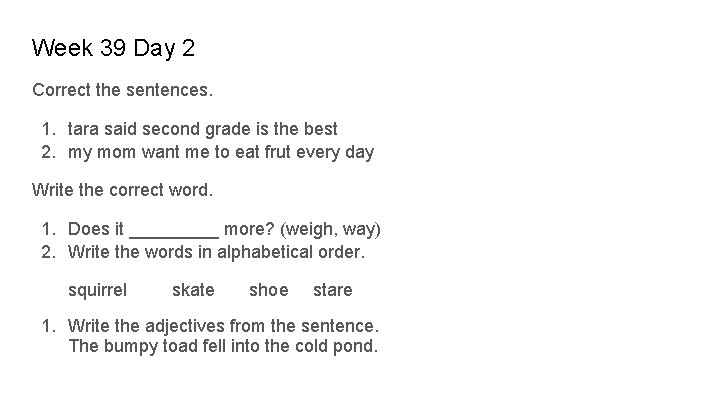 Week 39 Day 2

Correct the sentences.

1. tara said second grade is the best
2. my mom want me to eat frut every day

Write the correct word.

1. Does it _________ more? (weigh, way)
2. Write the words in alphabetical order.

squirrel skate shoe stare

1. Write the adjectives from the sentence.
The bumpy toad fell into the cold pond.